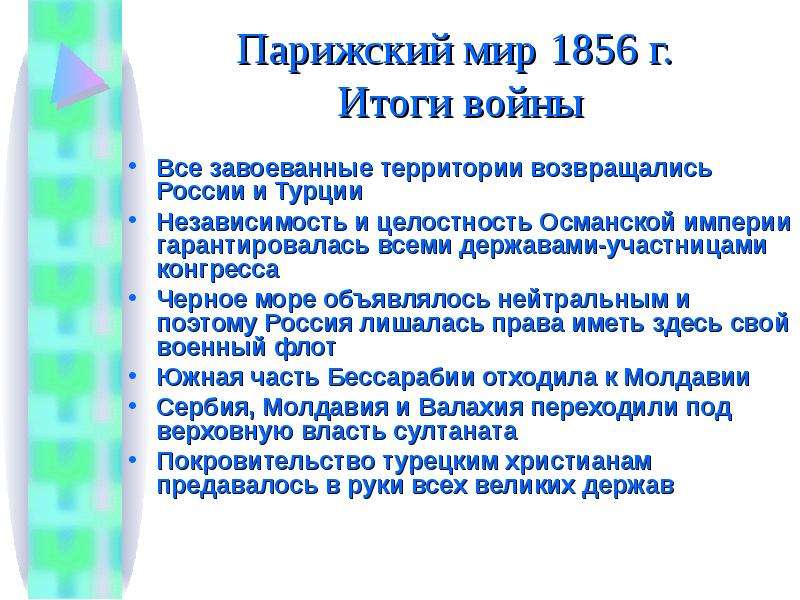 Парижский мир 1856 г.
Итоги войны

• Все завоеванные территории возвращались России и Турции
• Независимость и целостность Османской империи гарантировалась всеми державами-участницами конгресса
• Черное море объявлялось нейтральным и поэтому Россия лишалась права иметь здесь свой военный флот
• Южная часть Бессарабии отходила к Молдавии
• Сербия, Молдавия и Валахия переходили под верховную власть султаната
• Покровительство турецким христианам предавалось в руки всех великих держав